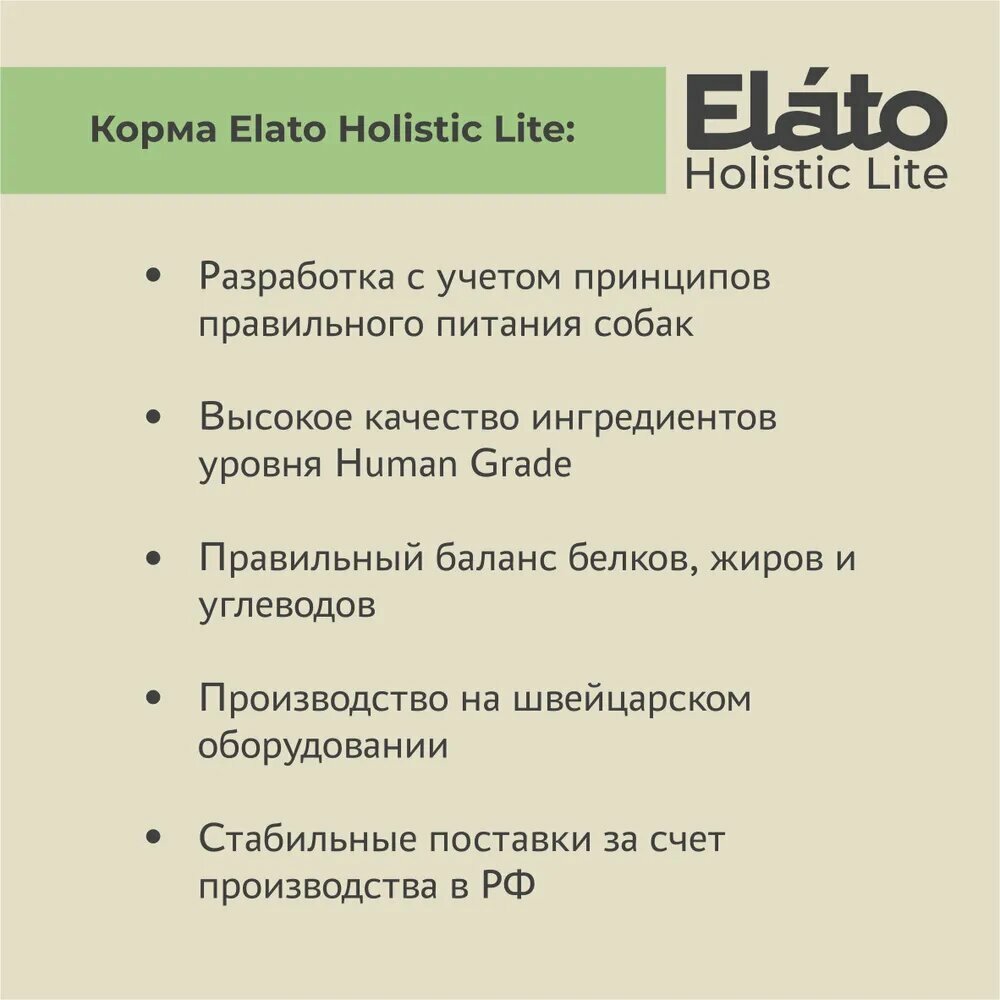 Корма Elato Holistic Lite:

Eláto
Holistic Lite

• Разработка с учетом принципов правильного питания собак

• Высокое качество ингредиентов уровня Human Grade

• Правильный баланс белков, жиров и углеводов

• Производство на швейцарском оборудовании

• Стабильные поставки за счет производства в РФ